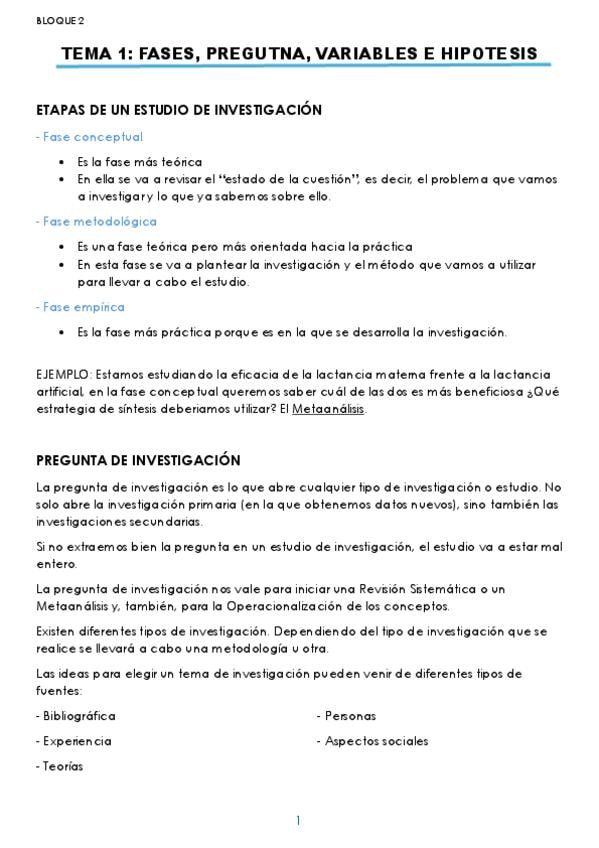 BLOQUE 2

TEMA 1: FASES, PREGUTNA, VARIABLES E HIPOTESIS

ETAPAS DE UN ESTUDIO DE INVESTIGACIÓN

- Fase conceptual

• Es la fase más teórica
• En ella se va a revisar el "estado de la cuestión", es decir, el problema que vamos a investigar y lo que ya sabemos sobre ello.

- Fase metodológica

• Es una fase teórica pero más orientada hacia la práctica
• En esta fase se va a plantear la investigación y el método que vamos a utilizar para llevar a cabo el estudio.

- Fase empírica

• Es la fase más práctica porque es en la que se desarrolla la investigación.

EJEMPLO: Estamos estudiando la eficacia de la lactancia materna frente a la lactancia artificial, en la fase conceptual queremos saber cuál de las dos es más beneficiosa ¿Qué estrategia de síntesis deberíamos utilizar? El Metaanálisis.

PREGUNTA DE INVESTIGACIÓN

La pregunta de investigación es lo que abre cualquier tipo de investigación o estudio. No solo abre la investigación primaria (en la que obtenemos datos nuevos), sino también las investigaciones secundarias.

Si no extraemos bien la pregunta en un estudio de investigación, el estudio va a estar mal entero.

La pregunta de investigación nos vale para iniciar una Revisión Sistemática o un Metaanálisis y, también, para la Operacionalización de los conceptos.

Existen diferentes tipos de investigación. Dependiendo del tipo de investigación que se realice se llevará a cabo una metodología u otra.

Las ideas para elegir un tema de investigación pueden venir de diferentes tipos de fuentes:

- Bibliográfica
- Experiencia
- Teorías

- Personas
- Aspectos sociales

1